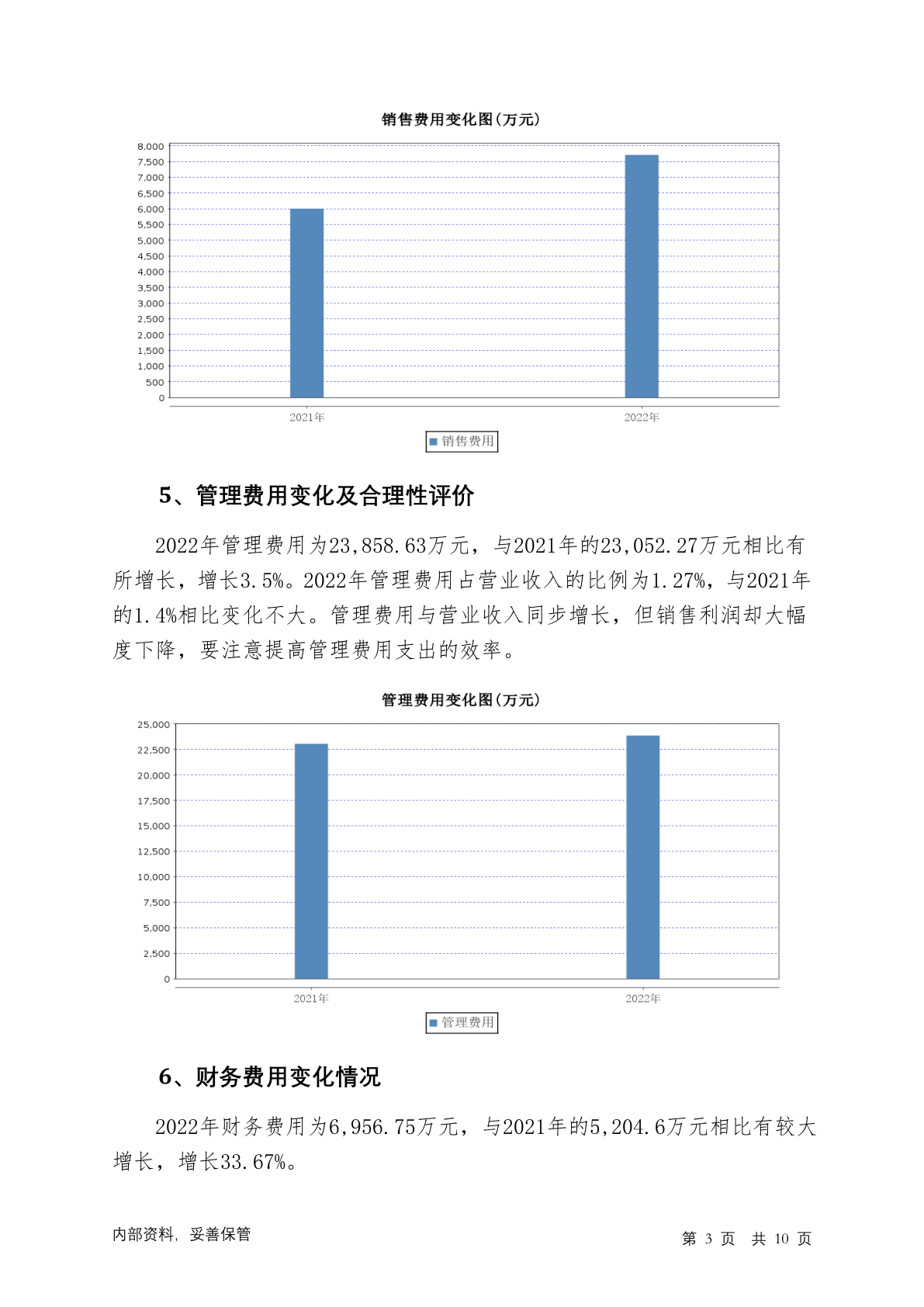 销售费用变化图(万元)

8,000
7,500
7,000
6,500
6,000
5,500
5,000
4,500
4,000
3,500
3,000
2,500
2,000
1,500
1,000
500
0

2021年
2022年

销售费用

5、管理费用变化及合理性评价

2022年管理费用为23,858.63万元，与2021年的23,052.27万元相比有所增长，增长3.5%。2022年管理费用占营业收入的比例为1.27%，与2021年的1.4%相比变化不大。管理费用与营业收入同步增长，但销售利润却大幅度下降，要注意提高管理费用支出的效率。

管理费用变化图(万元)

25,000
22,500
20,000
17,500
15,000
12,500
10,000
7,500
5,000
2,500
0

2021年
2022年

管理费用

6、财务费用变化情况

2022年财务费用为6,956.75万元，与2021年的5,204.6万元相比有较大增长，增长33.67%。

内部资料，妥善保管

第 3 页 共 10 页